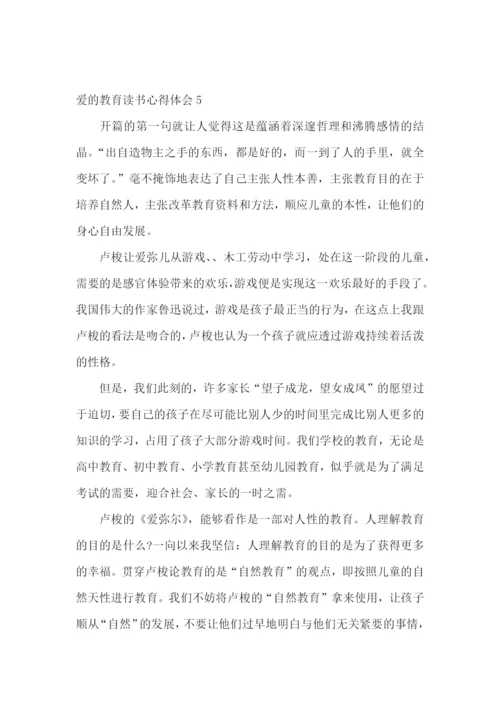 爱的教育读书心得体会 5

开篇的第一句就让人觉得这是蕴涵着深邃哲理和沸腾感情的结晶。“出自造物主之手的东西，都是好的，而一到了人的手里，就全变坏了。”毫不掩饰地表达了自己主张人性本善，主张教育目的在于培养自然人，主张改革教育资料和方法，顺应儿童的本性，让他们的身心自由发展。

卢梭让爱弥儿从游戏、、木工劳动中学习，处在这一阶段的儿童，需要的是感官体验带来的欢乐，游戏便是实现这一欢乐最好的手段了。我国伟大的作家鲁迅说过，游戏是孩子最正当的行为，在这点上我跟卢梭的看法是吻合的，卢梭也认为一个孩子就应透过游戏持续着活泼的性格。

但是，我们此刻的，许多家长“望子成龙，望女成凤”的愿望过于迫切，要自己的孩子在尽可能比别人少的时间里完成比别人更多的知识的学习，占用了孩子大部分游戏时间。我们学校的教育，无论是高中教育、初中教育、小学教育甚至幼儿园教育，似乎就是为了满足考试的需要，迎合社会、家长的一时之需。

卢梭的《爱弥尔》，能够看作是一部对人性的教育。人理解教育的目的是什么?一向以来我坚信：人理解教育的目的是为了获得更多的幸福。贯穿卢梭论教育的是“自然教育”的观点，即按照儿童的自然天性进行教育。我们不妨将卢梭的“自然教育”拿来使用，让孩子顺从“自然”的发展，不要让他们过早地明白与他们无关紧要的事情，